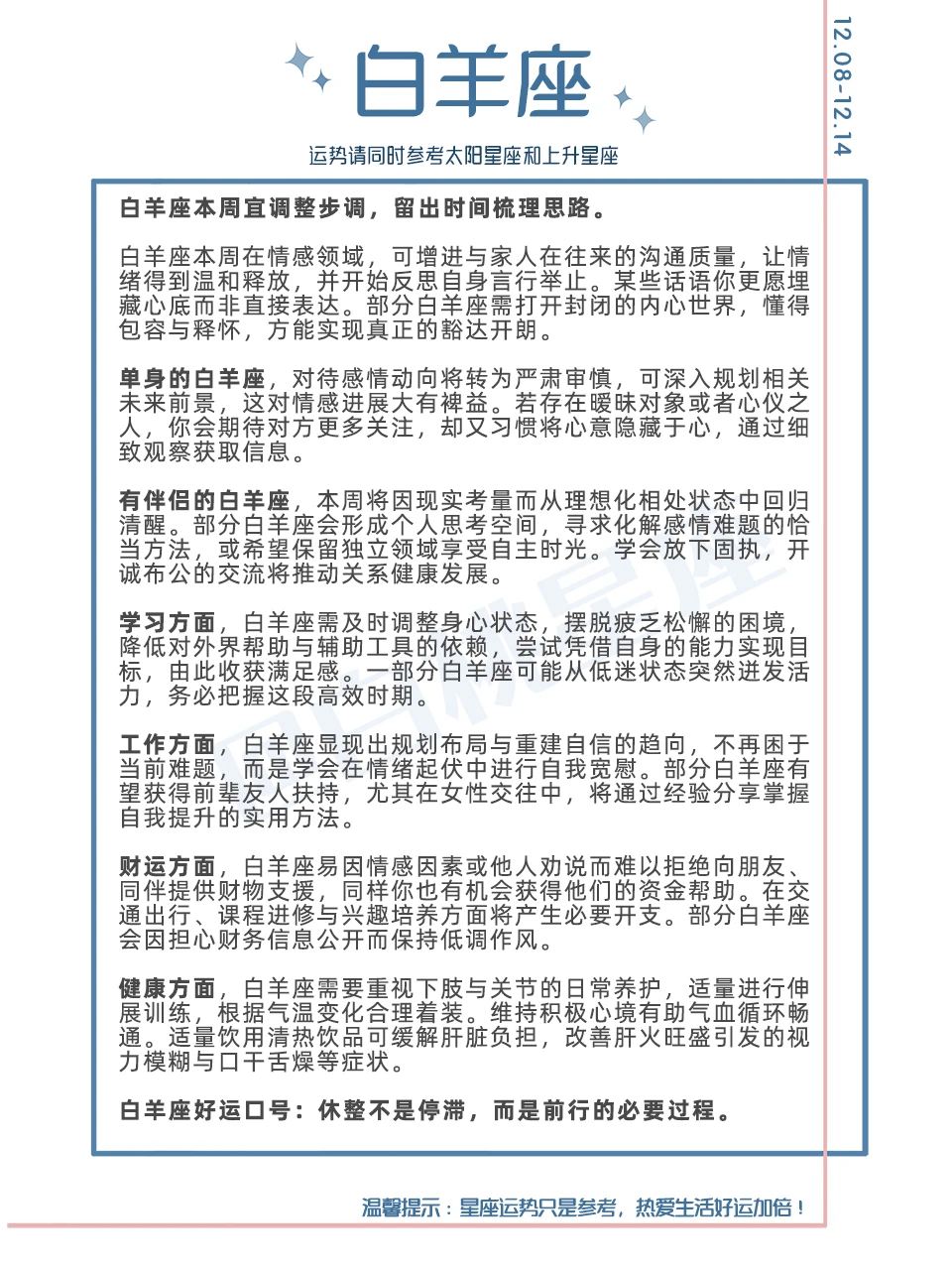 白羊座

12.08-12.14

运势请同时参考太阳星座和上升星座

白羊座本周宜调整步调，留出时间梳理思路。

白羊座本周在情感领域，可增进与家人在往来的沟通质量，让情绪得到温和释放，并开始反思自身言行举止。某些话语你更愿埋藏心底而非直接表达。部分白羊座需打开封闭的内心世界，懂得包容与释怀，方能实现真正的豁达开朗。

单身的白羊座，对待感情动向将转为严肃审慎，可深入规划相关未来前景，这对情感进展大有裨益。若存在暧昧对象或者心仪之人，你会期待对方更多关注，却又习惯将心意隐藏于心，通过细致观察获取信息。

有伴侣的白羊座，本周将因现实考量而从理想化相处状态中回归清醒。部分白羊座会形成个人思考空间，寻求化解感情难题的恰当方法，或希望保留独立领域享受自主时光。学会放下固执，开诚布公的交流将推动关系健康发展。

学习方面，白羊座需及时调整身心状态，摆脱疲乏松懈的困境，降低对外界帮助与辅助工具的依赖，尝试凭借自身的能力实现目标，由此收获满足感。一部分白羊座可能从低迷状态突然迸发活力，务必把握这段高效时期。

工作方面，白羊座显现出规划布局与重建自信的趋向，不再困于当前难题，而是学会在情绪起伏中进行自我宽慰。部分白羊座有望获得前辈友人扶持，尤其在女性交往中，将通过经验分享掌握自我提升的实用方法。

财运方面，白羊座易因情感因素或他人劝说而难以拒绝向朋友、同伴提供财物支援，同样你也有机会获得他们的资金帮助。在交通出行、课程进修与兴趣培养方面将产生必要开支。部分白羊座会因担心财务信息公开而保持低调作风。

健康方面，白羊座需要重视下肢与关节的日常养护，适量进行伸展训练，根据气温变化合理着装。维持积极心境有助气血循环畅通。适量饮用清热饮品可缓解肝脏负担，改善肝火旺盛引发的视力模糊与口干舌燥等症状。

白羊座好运口号：休整不是停滞，而是前行的必要过程。

温馨提示：星座运势只是参考，热爱生活好运加倍！